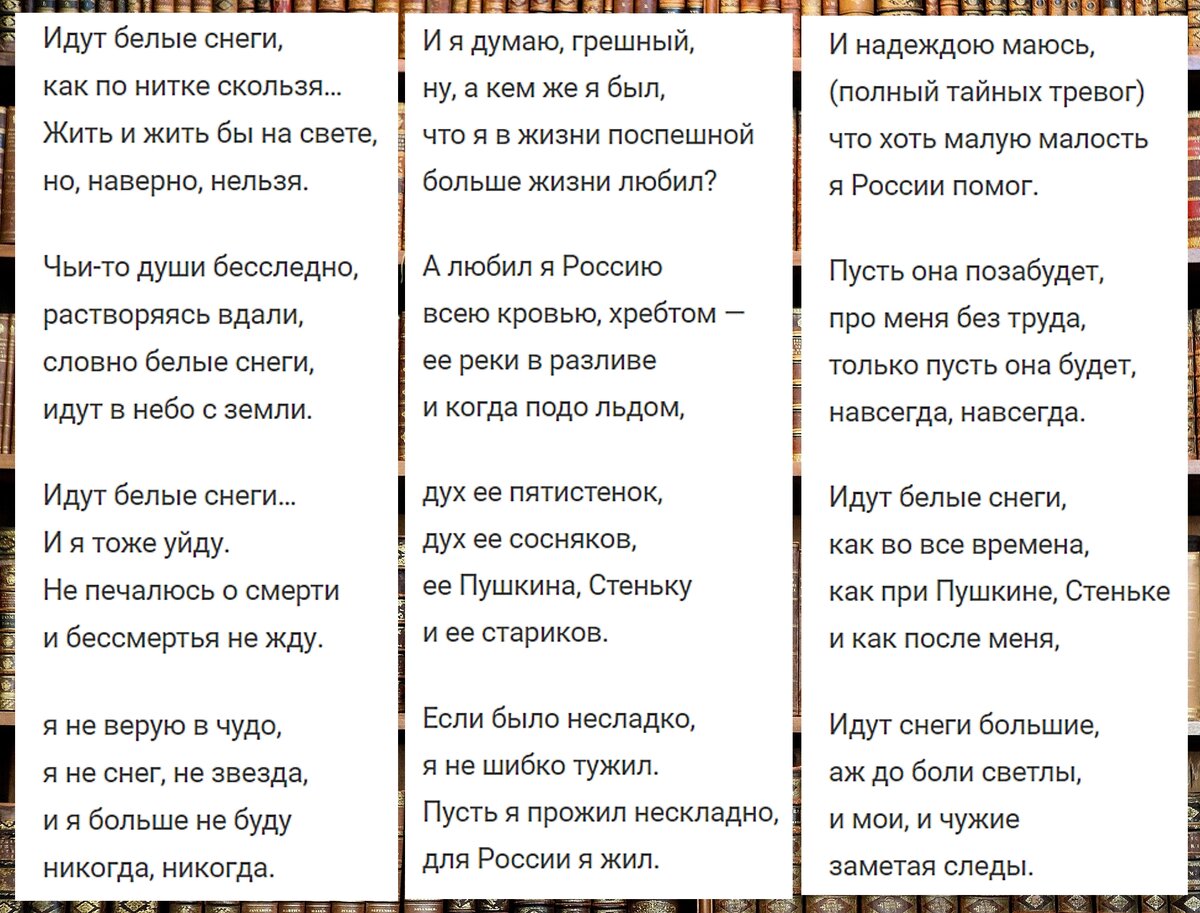 Идут белые снеги,
как по нитке скользя...
Жить и жить бы на свете,
но, наверно, нельзя.

Чьи-то души бесследно,
растворяясь вдали,
словно белые снеги,
идут в небо с земли.

Идут белые снеги...
И я тоже уйду.
Не печалюсь о смерти
и бессмертья не жду.

я не верую в чудо,
я не снег, не звезда,
и я больше не буду
никогда, никогда.

И я думаю, грешный,
ну, а кем же я был,
что я в жизни поспешной
больше жизни любил?

А любил я Россию
всею кровью, хребтом —
ее реки в разливе
и когда подо льдом,

дух ее пятистенок,
дух ее сосняков,
ее Пушкина, Стеньку
и ее стариков.

Если было несладко,
я не шибко тужил.
Пусть я прожил нескладно,
для России я жил.

И надеждою маюсь,
(полный тайных тревог)
что хоть малую малость
я России помог.

Пусть она позабудет,
про меня без труда,
только пусть она будет,
навсегда, навсегда.

Идут белые снеги,
как во все времена,
как при Пушкине, Стеньке
и как после меня,

Идут снеги большие,
аж до боли светлы,
и мои, и чужие
заметая следы.